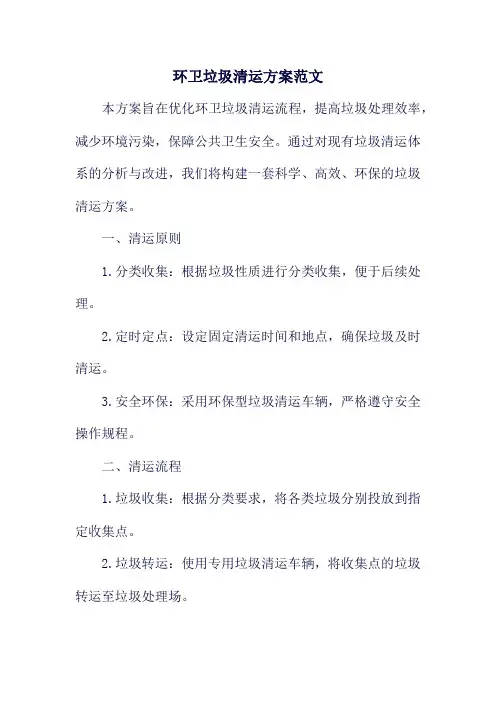 环卫垃圾清运方案范文

本方案旨在优化环卫垃圾清运流程，提高垃圾处理效率，减少环境污染，保障公共卫生安全。通过对现有垃圾清运体系的分析与改进，我们将构建一套科学、高效、环保的垃圾清运方案。

一、清运原则

1. 分类收集：根据垃圾性质进行分类收集，便于后续处理。

2. 定时定点：设定固定清运时间和地点，确保垃圾及时清运。

3. 安全环保：采用环保型垃圾清运车辆，严格遵守安全操作规程。

二、清运流程

1. 垃圾收集：根据分类要求，将各类垃圾分别投放到指定收集点。

2. 垃圾转运：使用专用垃圾清运车辆，将收集点的垃圾转运至垃圾处理场。